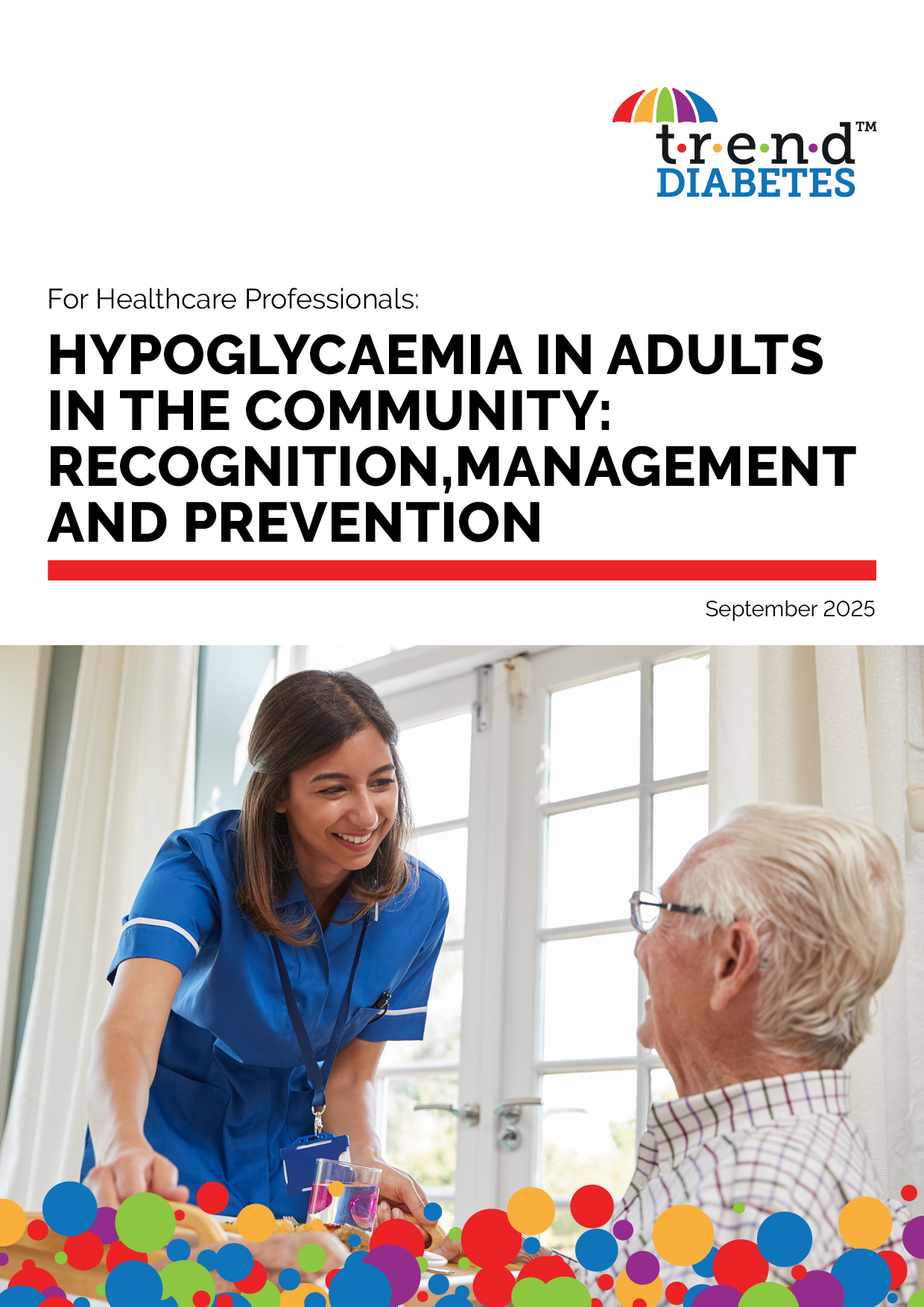 t·r·e·n·d™
DIABETES

For Healthcare Professionals:

HYPOGLYCAEMIA IN ADULTS IN THE COMMUNITY: RECOGNITION,MANAGEMENT AND PREVENTION

September 2025